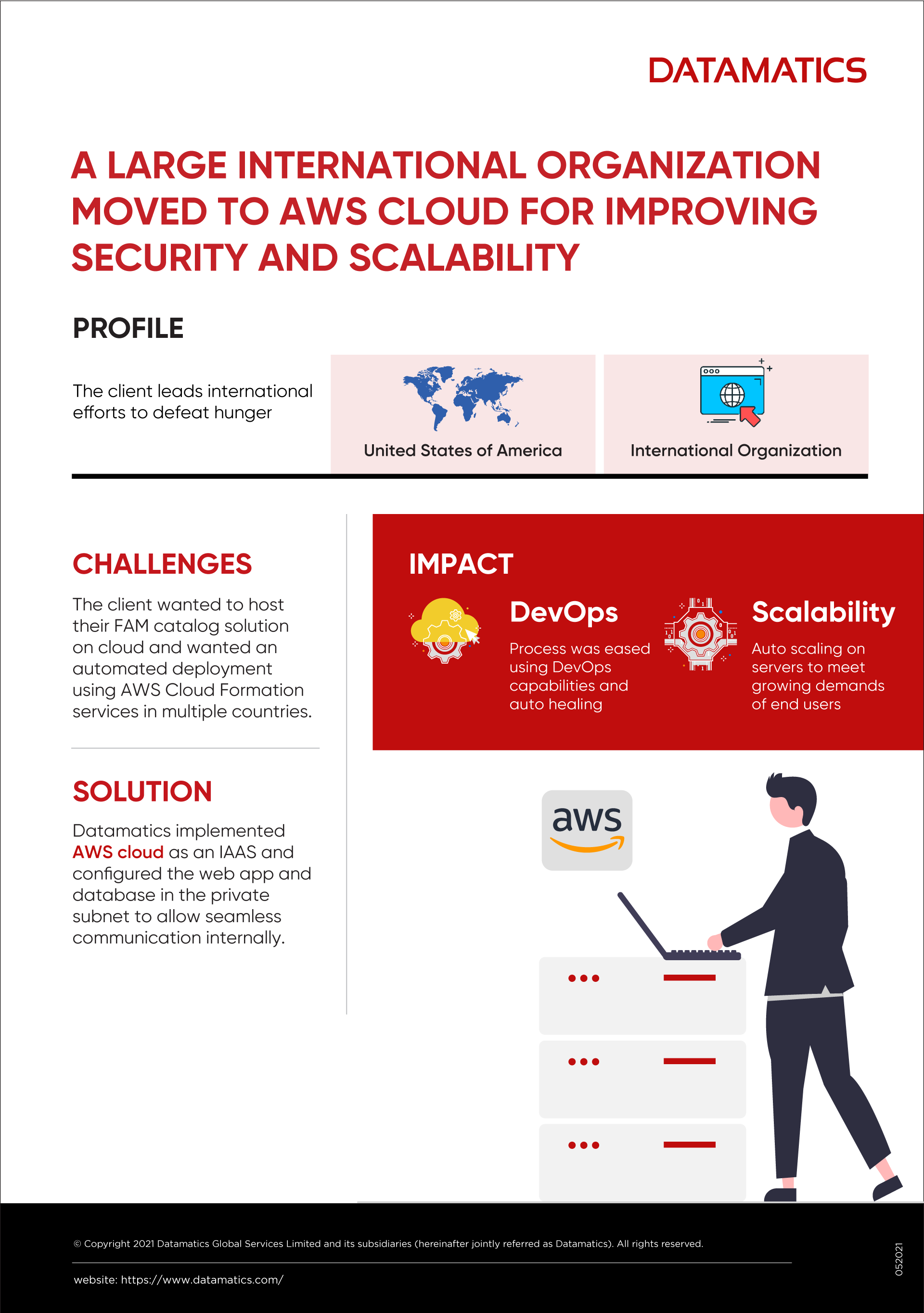 DATAMATICS

A LARGE INTERNATIONAL ORGANIZATION MOVED TO AWS CLOUD FOR IMPROVING SECURITY AND SCALABILITY

PROFILE

The client leads international efforts to defeat hunger

United States of America

International Organization

CHALLENGES

The client wanted to host their FAM catalog solution on cloud and wanted an automated deployment using AWS Cloud Formation services in multiple countries.

SOLUTION

Datamatics implemented AWS cloud as an IAAS and configured the web app and database in the private subnet to allow seamless communication internally.

IMPACT

DevOps

Process was eased using DevOps capabilities and auto healing

Scalability

Auto scaling on servers to meet growing demands of end users

aws

© Copyright 2021 Datamatics Global Services Limited and its subsidiaries (hereinafter jointly referred as Datamatics). All rights reserved.

website: https://www.datamatics.com/

052021